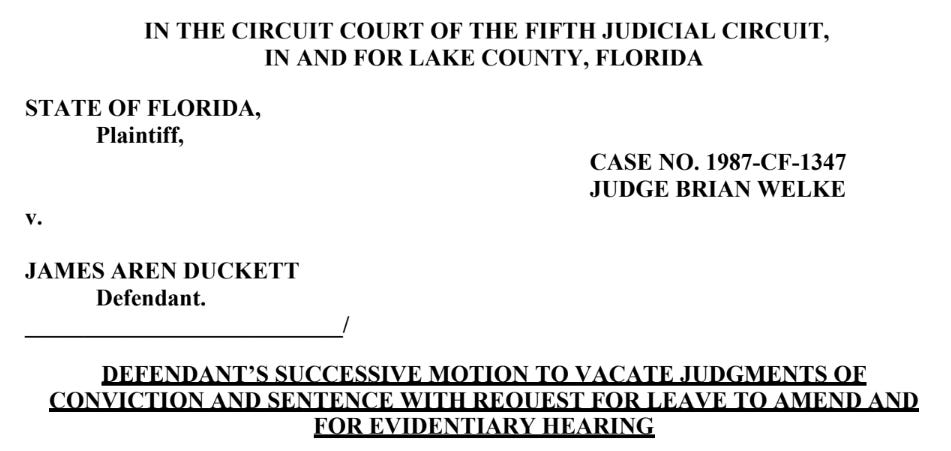 IN THE CIRCUIT COURT OF THE FIFTH JUDICIAL CIRCUIT,
IN AND FOR LAKE COUNTY, FLORIDA

STATE OF FLORIDA,
Plaintiff,

CASE NO. 1987-CF-1347
JUDGE BRIAN WELKE

v.

JAMES AREN DUCKETT
Defendant.
____/

DEFENDANT'S SUCCESSIVE MOTION TO VACATE JUDGMENTS OF CONVICTION AND SENTENCE WITH REQUEST FOR LEAVE TO AMEND AND FOR EVIDENTIARY HEARING